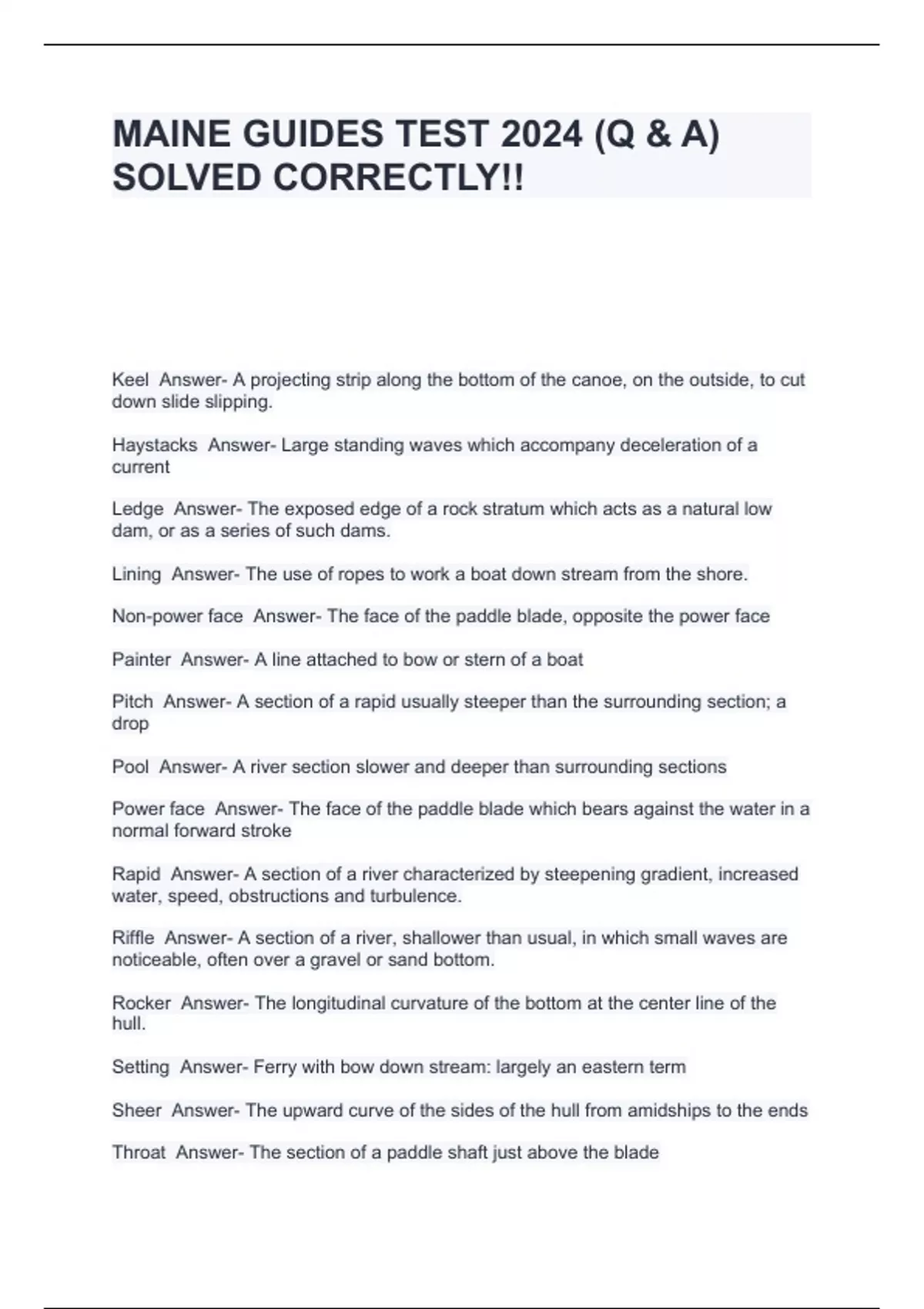 MAINE GUIDES TEST 2024 (Q & A) SOLVED CORRECTLY!!

Keel Answer- A projecting strip along the bottom of the canoe, on the outside, to cut down slide slipping.

Haystacks Answer- Large standing waves which accompany deceleration of a current

Ledge Answer- The exposed edge of a rock stratum which acts as a natural low dam, or as a series of such dams.

Lining Answer- The use of ropes to work a boat down stream from the shore.

Non-power face Answer- The face of the paddle blade, opposite the power face

Painter Answer- A line attached to bow or stern of a boat

Pitch Answer- A section of a rapid usually steeper than the surrounding section; a drop

Pool Answer- A river section slower and deeper than surrounding sections

Power face Answer- The face of the paddle blade which bears against the water in a normal forward stroke

Rapid Answer- A section of a river characterized by steepening gradient, increased water, speed, obstructions and turbulence.

Riffle Answer- A section of a river, shallower than usual, in which small waves are noticeable, often over a gravel or sand bottom.

Rocker Answer- The longitudinal curvature of the bottom at the center line of the hull.

Setting Answer- Ferry with bow down stream: largely an eastern term

Sheer Answer- The upward curve of the sides of the hull from amidships to the ends

Throat Answer- The section of a paddle shaft just above the blade